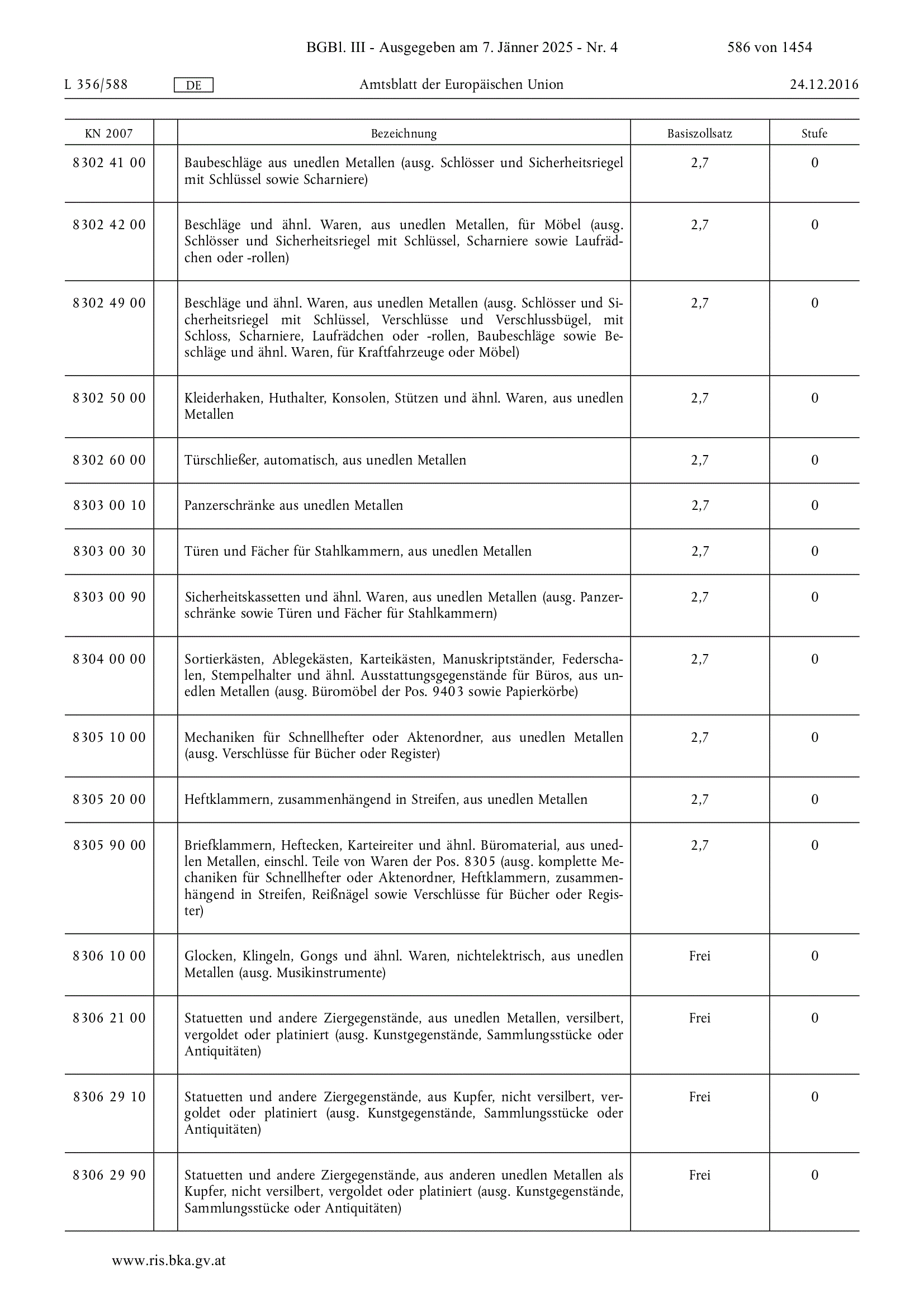 BGBl. III - Ausgegeben am 7. Jänner 2025 - Nr. 4 586 von 1454

L 356/588 DE Amtsblatt der Europäischen Union 24.12.2016

| KN 2007 | | Bezeichnung | Basiszollsatz | Stufe |
|---|---|---|---|---|
| 8302 41 00 | | Baubeschläge aus unedlen Metallen (ausg. Schlösser und Sicherheitsriegel mit Schlüssel sowie Scharniere) | 2,7 | 0 |
| 8302 42 00 | | Beschläge und ähnl. Waren, aus unedlen Metallen, für Möbel (ausg. Schlösser und Sicherheitsriegel mit Schlüssel, Scharniere sowie Laufrädchen oder -rollen) | 2,7 | 0 |
| 8302 49 00 | | Beschläge und ähnl. Waren, aus unedlen Metallen (ausg. Schlösser und Sicherheitsriegel mit Schlüssel, Verschlüsse und Verschlussbügel, mit Schloss, Scharniere, Laufrädchen oder -rollen, Baubeschläge sowie Beschläge und ähnl. Waren, für Kraftfahrzeuge oder Möbel) | 2,7 | 0 |
| 8302 50 00 | | Kleiderhaken, Huthalter, Konsolen, Stützen und ähnl. Waren, aus unedlen Metallen | 2,7 | 0 |
| 8302 60 00 | | Türschließer, automatisch, aus unedlen Metallen | 2,7 | 0 |
| 8303 00 10 | | Panzerschränke aus unedlen Metallen | 2,7 | 0 |
| 8303 00 30 | | Türen und Fächer für Stahlkammern, aus unedlen Metallen | 2,7 | 0 |
| 8303 00 90 | | Sicherheitskassetten und ähnl. Waren, aus unedlen Metallen (ausg. Panzerschränke sowie Türen und Fächer für Stahlkammern) | 2,7 | 0 |
| 8304 00 00 | | Sortierkästen, Ablegekästen, Karteikästen, Manuskriptständer, Federschalen, Stempelhalter und ähnl. Ausstattungsgegenstände für Büros, aus unedlen Metallen (ausg. Büromöbel der Pos. 9403 sowie Papierkörbe) | 2,7 | 0 |
| 8305 10 00 | | Mechaniken für Schnellhefter oder Aktenordner, aus unedlen Metallen (ausg. Verschlüsse für Bücher oder Register) | 2,7 | 0 |
| 8305 20 00 | | Heftklammern, zusammenhängend in Streifen, aus unedlen Metallen | 2,7 | 0 |
| 8305 90 00 | | Briefklammern, Heftecken, Karteireiter und ähnl. Büromaterial, aus unedlen Metallen, einschl. Teile von Waren der Pos. 8305 (ausg. komplette Mechaniken für Schnellhefter oder Aktenordner, Heftklammern, zusammenhängend in Streifen, Reißnägel sowie Verschlüsse für Bücher oder Register) | 2,7 | 0 |
| 8306 10 00 | | Glocken, Klingeln, Gongs und ähnl. Waren, nichtelektrisch, aus unedlen Metallen (ausg. Musikinstrumente) | Frei | 0 |
| 8306 21 00 | | Statuetten und andere Ziergegenstände, aus unedlen Metallen, versilbert, vergoldet oder platiniert (ausg. Kunstgegenstände, Sammlungsstücke oder Antiquitäten) | Frei | 0 |
| 8306 29 10 | | Statuetten und andere Ziergegenstände, aus Kupfer, nicht versilbert, vergoldet oder platiniert (ausg. Kunstgegenstände, Sammlungsstücke oder Antiquitäten) | Frei | 0 |
| 8306 29 90 | | Statuetten und andere Ziergegenstände, aus anderen unedlen Metallen als Kupfer, nicht versilbert, vergoldet oder platiniert (ausg. Kunstgegenstände, Sammlungsstücke oder Antiquitäten) | Frei | 0 |

www.ris.bka.gv.at